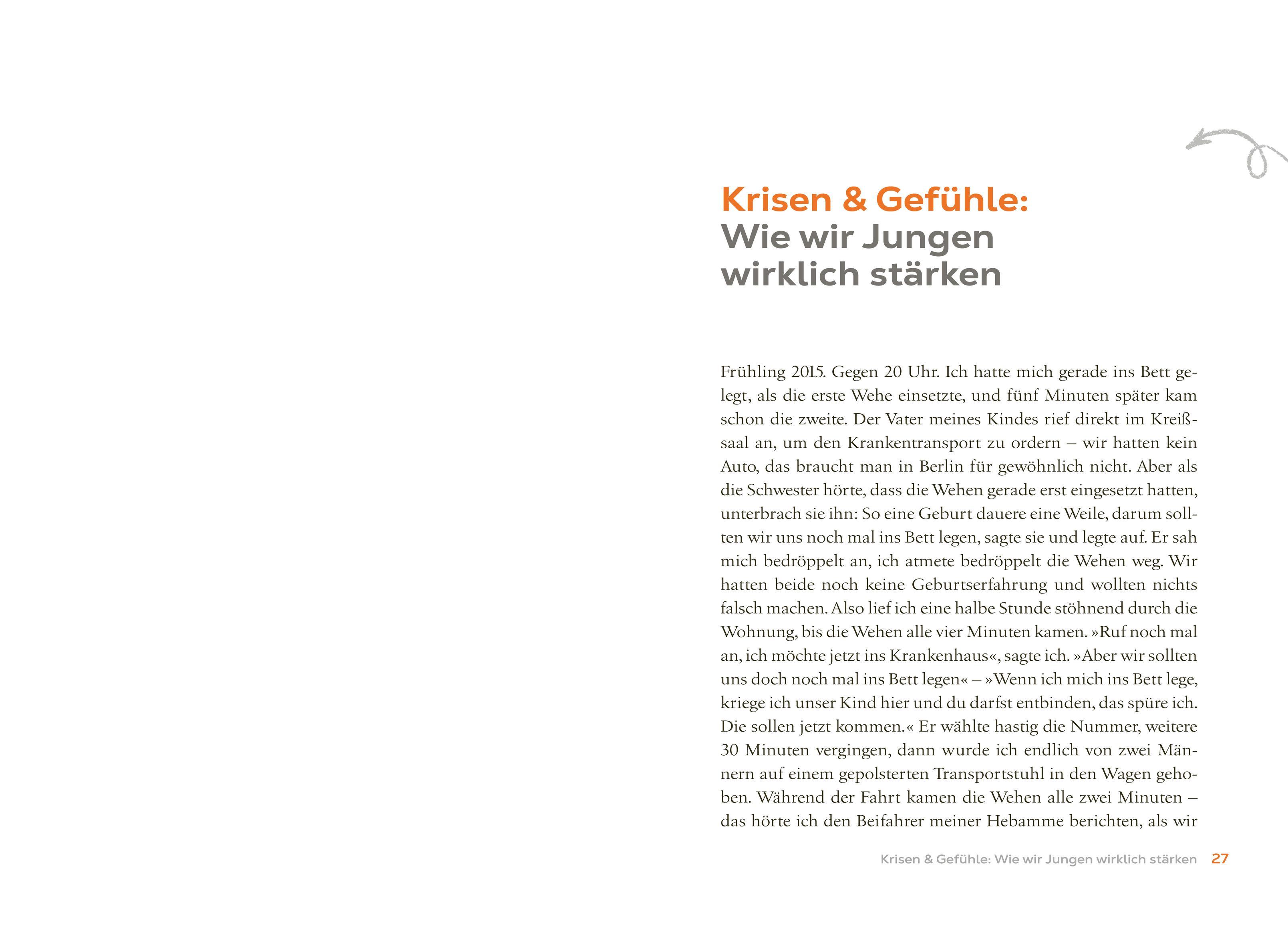 Krisen & Gefühle:
Wie wir Jungen wirklich stärken

Frühling 2015. Gegen 20 Uhr. Ich hatte mich gerade ins Bett gelegt, als die erste Wehe einsetzte, und fünf Minuten später kam schon die zweite. Der Vater meines Kindes rief direkt im Kreißsaal an, um den Krankentransport zu ordern – wir hatten kein Auto, das braucht man in Berlin für gewöhnlich nicht. Aber als die Schwester hörte, dass die Wehen gerade erst eingesetzt hatten, unterbrach sie ihn: So eine Geburt dauere eine Weile, darum sollten wir uns noch mal ins Bett legen, sagte sie und legte auf. Er sah mich bedröppelt an, ich atmete bedröppelt die Wehen weg. Wir hatten beide noch keine Geburtserfahrung und wollten nichts falsch machen. Also lief ich eine halbe Stunde stöhnend durch die Wohnung, bis die Wehen alle vier Minuten kamen. »Ruf noch mal an, ich möchte jetzt ins Krankenhaus«, sagte ich. »Aber wir sollten uns doch noch mal ins Bett legen« – »Wenn ich mich ins Bett lege, kriege ich unser Kind hier und du darfst entbinden, das spüre ich. Die sollen jetzt kommen.« Er wählte hastig die Nummer, weitere 30 Minuten vergingen, dann wurde ich endlich von zwei Männern auf einem gepolsterten Transportstuhl in den Wagen gehoben. Während der Fahrt kamen die Wehen alle zwei Minuten – das hörte ich den Beifahrer meiner Hebamme berichten, als wir

Krisen & Gefühle: Wie wir Jungen wirklich stärken 27